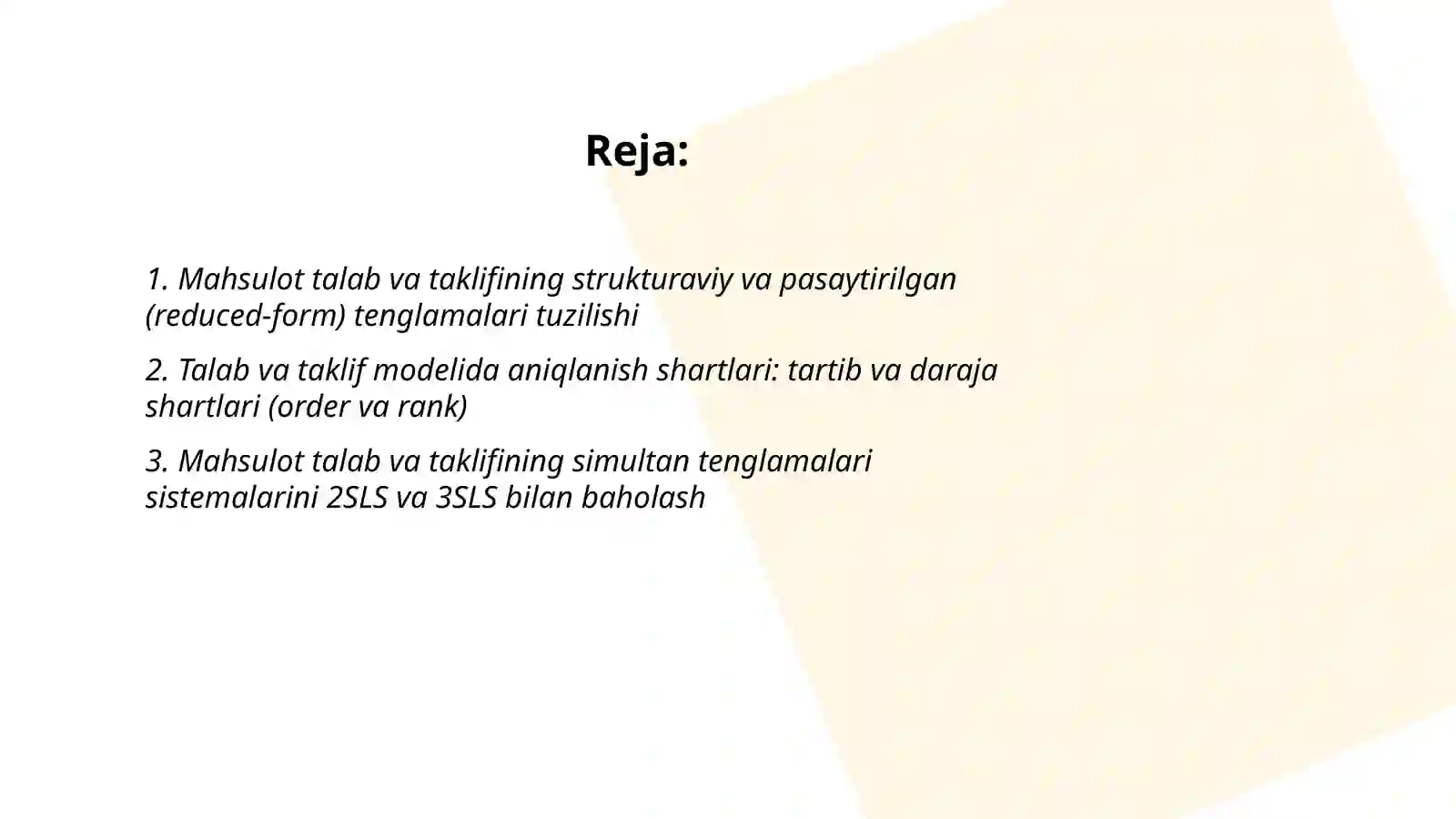 Reja:

1. Mahsulot talab va taklifining strukturaviy va pasaytirilgan (reduced-form) tenglamalari tuzilishi

2. Talab va taklif modelida aniqlanish shartlari: tartib va daraja shartlari (order va rank)

3. Mahsulot talab va taklifining simultan tenglamalari sistemalarini 2SLS va 3SLS bilan baholash